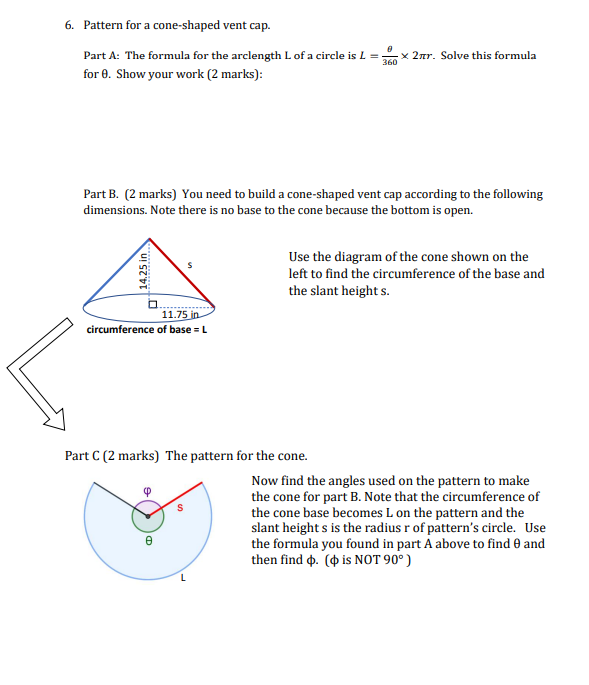 6. Pattern for a cone-shaped vent cap.

Part A: The formula for the arclength L of a circle is $L = \frac{\theta}{360} \times 2\pi r$. Solve this formula for θ. Show your work (2 marks):

Part B. (2 marks) You need to build a cone-shaped vent cap according to the following dimensions. Note there is no base to the cone because the bottom is open.

14.25 in

s

11.75 in

circumference of base = L

Use the diagram of the cone shown on the left to find the circumference of the base and the slant height s.

Part C (2 marks) The pattern for the cone.

φ

s

θ

L

Now find the angles used on the pattern to make the cone for part B. Note that the circumference of the cone base becomes L on the pattern and the slant height s is the radius r of pattern's circle. Use the formula you found in part A above to find θ and then find ϕ. (ϕ is NOT 90° )